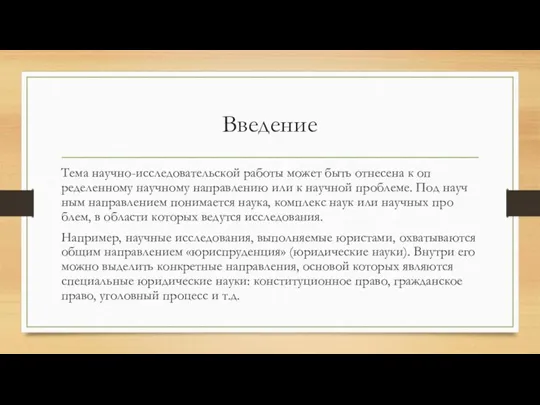 Введение

Тема научно-исследовательской работы может быть отнесена к оп ределенному научному направлению или к научной проблеме. Под науч ным направлением понимается наука, комплекс наук или научных про блем, в области которых ведутся исследования.

Например, научные исследования, выполняемые юристами, охватываются общим направлением «юриспруденция» (юридические науки). Внутри его можно выделить конкретные направления, основой которых являются специальные юридические науки: конституционное право, гражданское право, уголовный процесс и т.д.